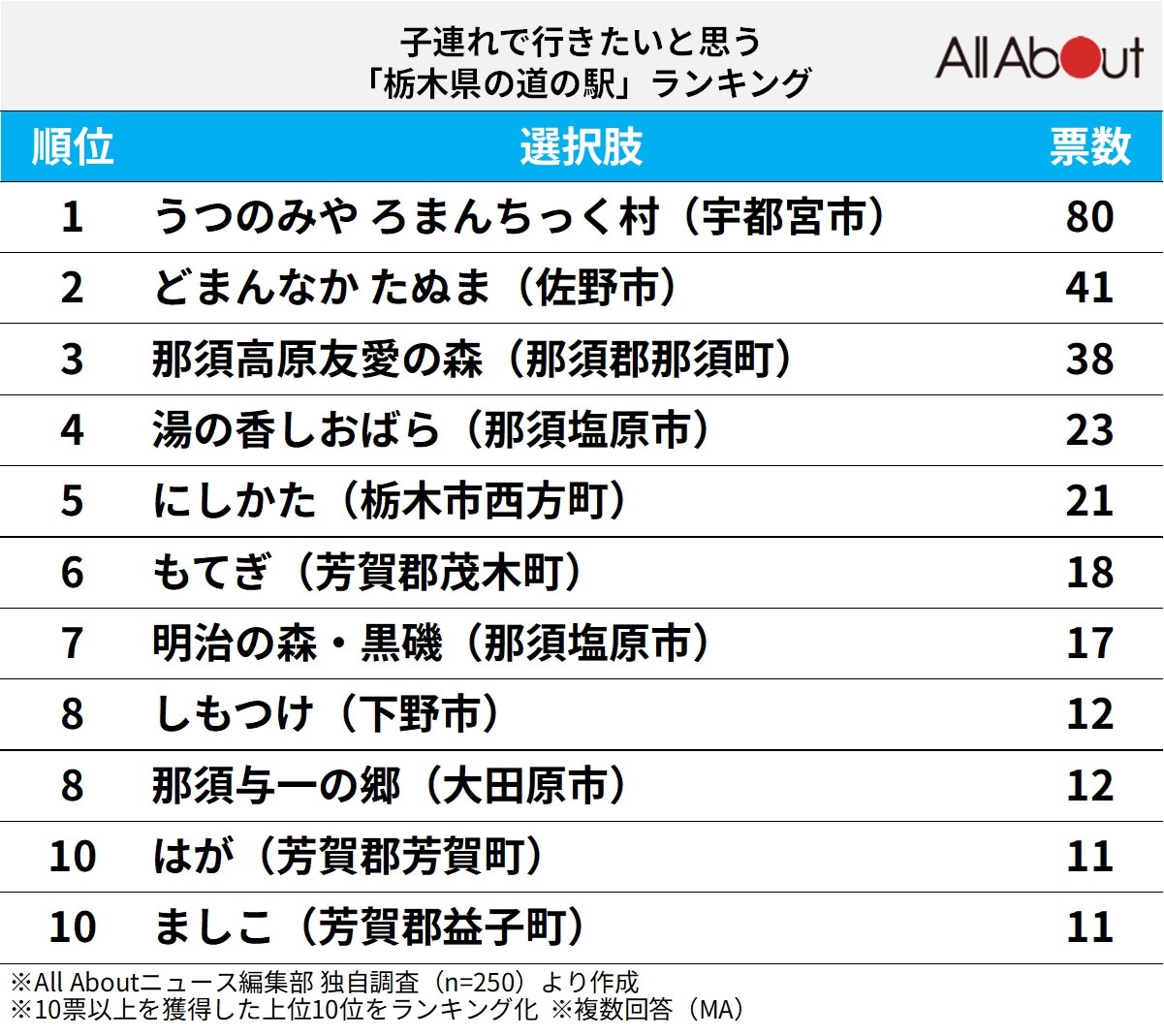 子連れで行きたいと思う
「栃木県の道の駅」ランキング

All About

| 順位 | 選択肢 | 票数 |
|---|---|---|
| 1 | うつのみや ろまんちっく村（宇都宮市） | 80 |
| 2 | どまんなか たぬま（佐野市） | 41 |
| 3 | 那須高原友愛の森（那須郡那須町） | 38 |
| 4 | 湯の香しおばら（那須塩原市） | 23 |
| 5 | にしかた（栃木市西方町） | 21 |
| 6 | もてぎ（芳賀郡茂木町） | 18 |
| 7 | 明治の森・黒磯（那須塩原市） | 17 |
| 8 | しもつけ（下野市） | 12 |
| 8 | 那須与一の郷（大田原市） | 12 |
| 10 | はが（芳賀郡芳賀町） | 11 |
| 10 | ましこ（芳賀郡益子町） | 11 |

※All Aboutニュース編集部 独自調査（n=250）より作成
※10票以上を獲得した上位10位をランキング化 ※複数回答（MA）